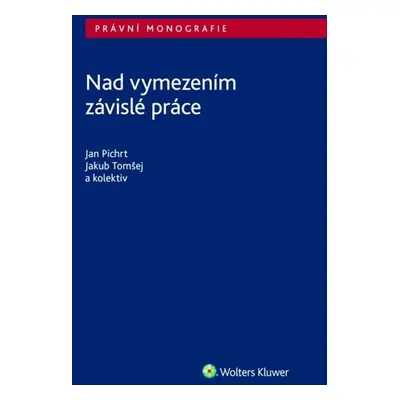 PRÁVNÍ MONOGRAFIE

Nad vymezením závislé práce

Jan Pichrt
Jakub Tomšej
a kolektiv

Wolters Kluwer